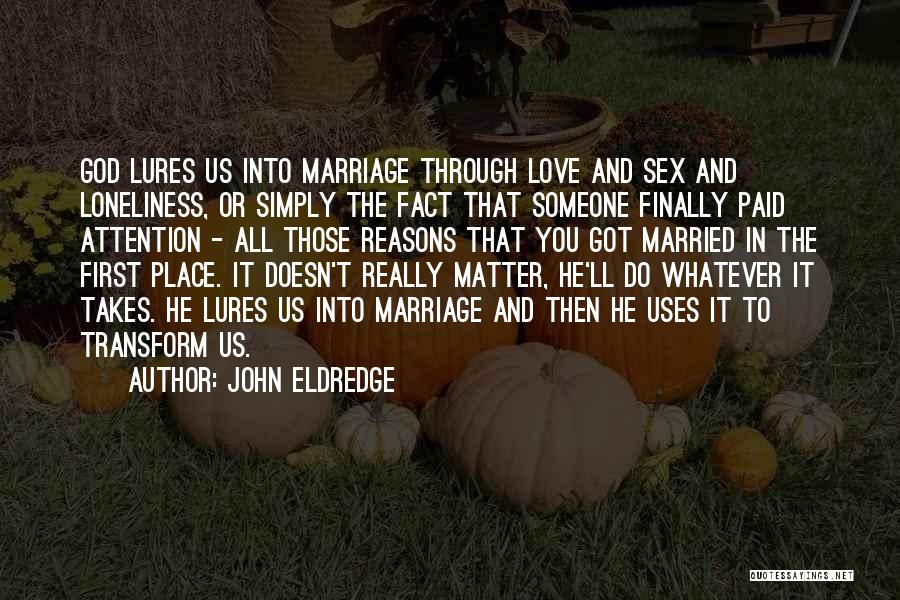 GOD LURES US INTO MARRIAGE THROUGH LOVE AND SEX AND LONELINESS, OR SIMPLY THE FACT THAT SOMEONE FINALLY PAID ATTENTION - ALL THOSE REASONS THAT YOU GOT MARRIED IN THE FIRST PLACE. IT DOESN'T REALLY MATTER, HE'LL DO WHATEVER IT TAKES. HE LURES US INTO MARRIAGE AND THEN HE USES IT TO TRANSFORM US.

AUTHOR: JOHN ELDREDGE

QUOTESSAYINGS.NET